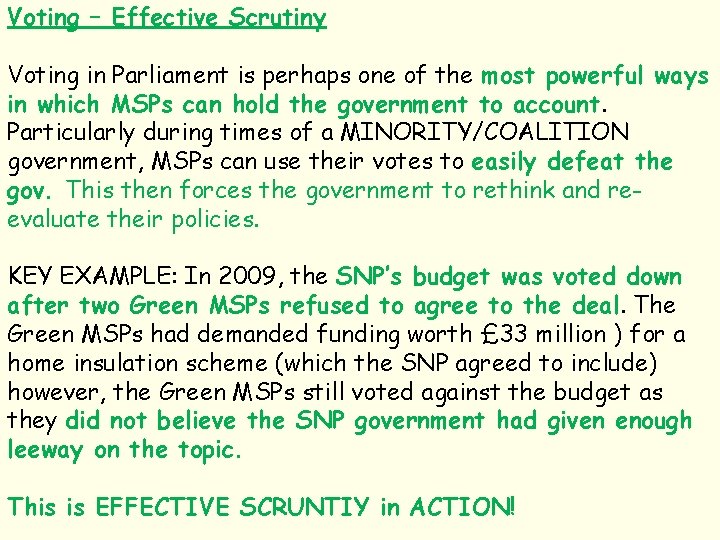 Voting – Effective Scrutiny

Voting in Parliament is perhaps one of the most powerful ways in which MSPs can hold the government to account. Particularly during times of a MINORITY/COALITION government, MSPs can use their votes to easily defeat the gov. This then forces the government to rethink and re-evaluate their policies.

KEY EXAMPLE: In 2009, the SNP's budget was voted down after two Green MSPs refused to agree to the deal. The Green MSPs had demanded funding worth £33 million ) for a home insulation scheme (which the SNP agreed to include) however, the Green MSPs still voted against the budget as they did not believe the SNP government had given enough leeway on the topic.

This is EFFECTIVE SCRUNTIY in ACTION!